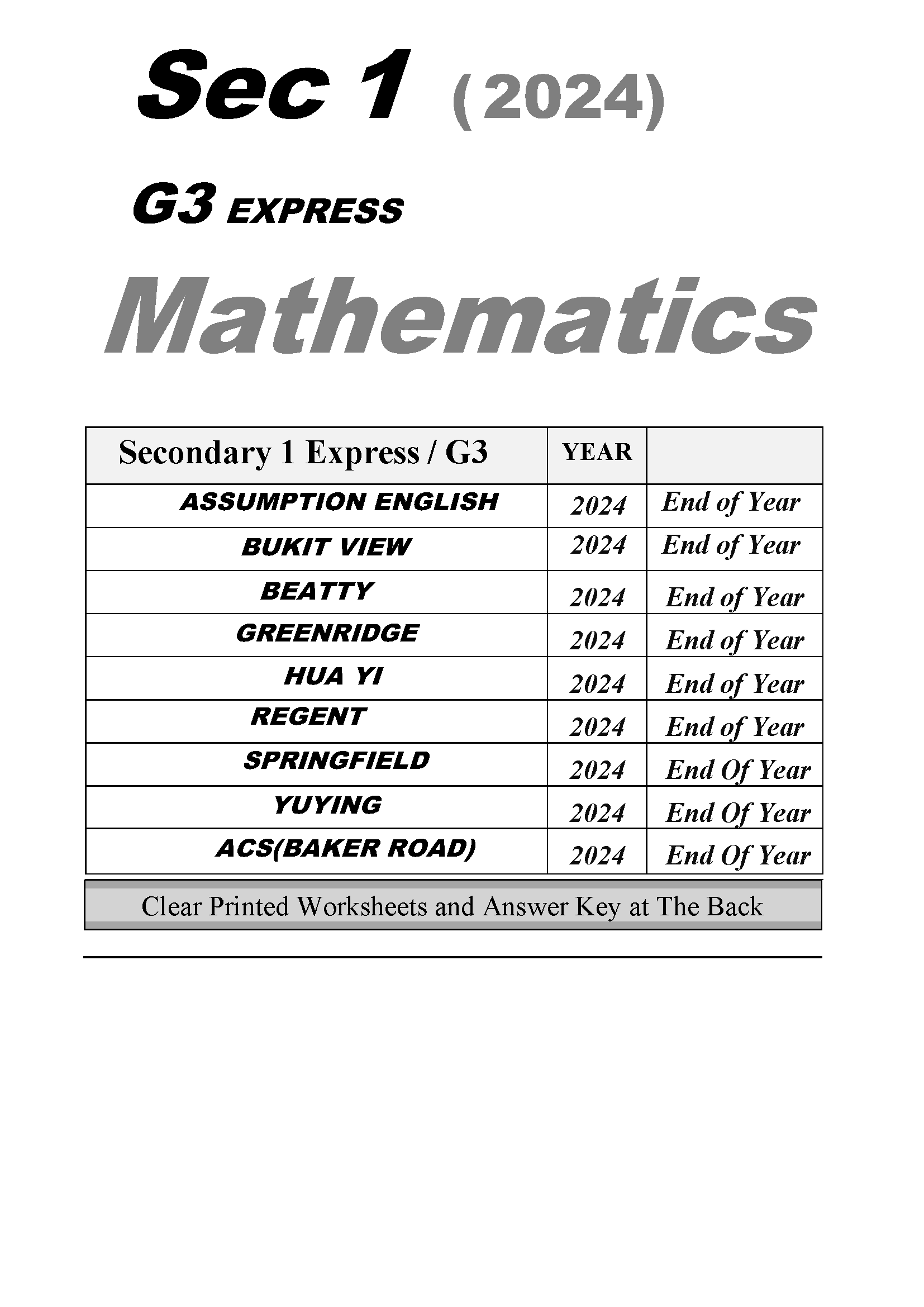 Sec 1 ( 2024)

G3 EXPRESS

Mathematics

| Secondary 1 Express / G3 | YEAR | |
|---|---|---|
| ASSUMPTION ENGLISH | 2024 | End of Year |
| BUKIT VIEW | 2024 | End of Year |
| BEATTY | 2024 | End of Year |
| GREENRIDGE | 2024 | End of Year |
| HUA YI | 2024 | End of Year |
| REGENT | 2024 | End of Year |
| SPRINGFIELD | 2024 | End Of Year |
| YUYING | 2024 | End Of Year |
| ACS(BAKER ROAD) | 2024 | End Of Year |

Clear Printed Worksheets and Answer Key at The Back